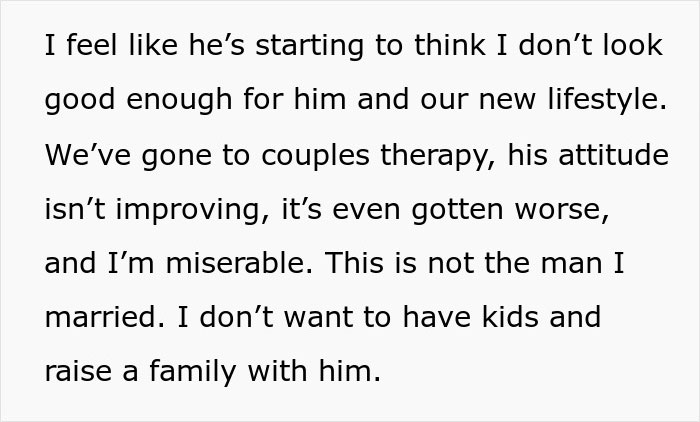 I feel like he’s starting to think I don’t look good enough for him and our new lifestyle. We’ve gone to couples therapy, his attitude isn’t improving, it’s even gotten worse, and I’m miserable. This is not the man I married. I don’t want to have kids and raise a family with him.